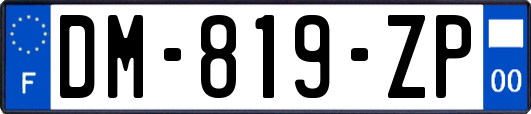 F
DM-819-ZP
00